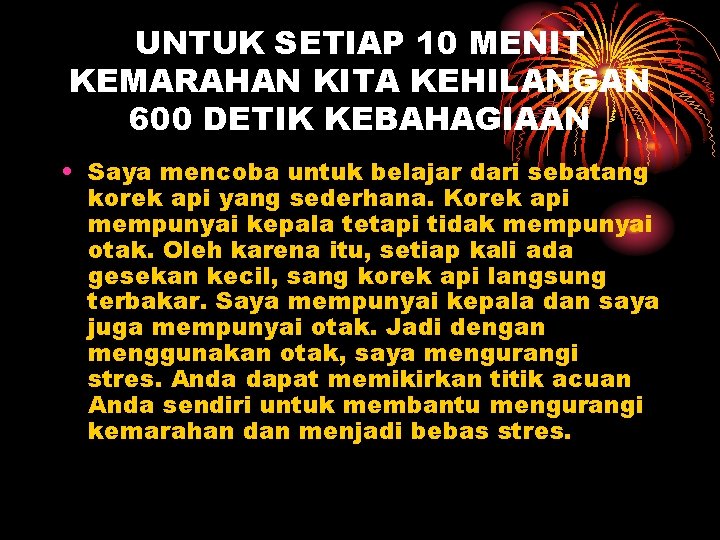 UNTUK SETIAP 10 MENIT KEMARAHAN KITA KEHILANGAN 600 DETIK KEBAHAGIAAN

• Saya mencoba untuk belajar dari sebatang korek api yang sederhana. Korek api mempunyai kepala tetapi tidak mempunyai otak. Oleh karena itu, setiap kali ada gesekan kecil, sang korek api langsung terbakar. Saya mempunyai kepala dan saya juga mempunyai otak. Jadi dengan menggunakan otak, saya mengurangi stres. Anda dapat memikirkan titik acuan Anda sendiri untuk membantu mengurangi kemarahan dan menjadi bebas stres.